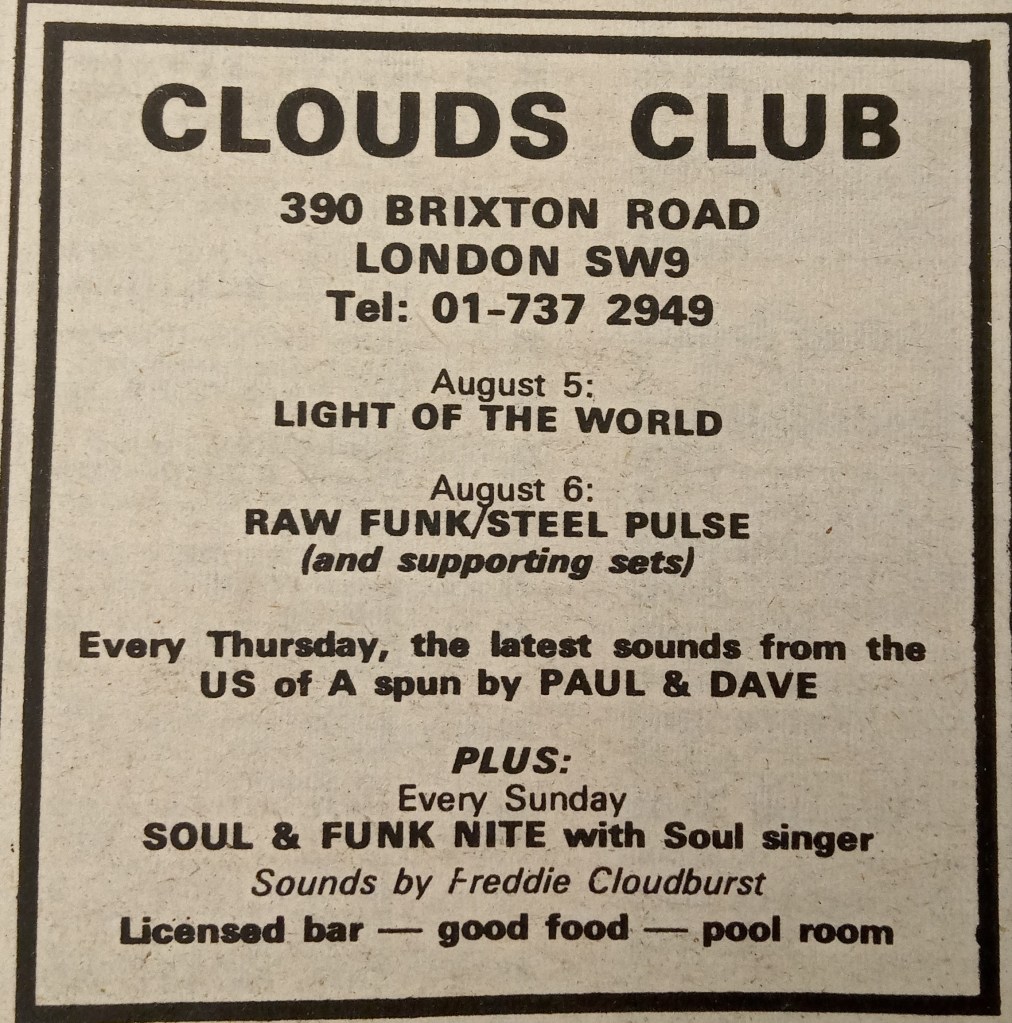 CLOUDS CLUB

390 BRIXTON ROAD
LONDON SW9
Tel: 01-737 2949

August 5:
LIGHT OF THE WORLD

August 6:
RAW FUNK/STEEL PULSE
(and supporting sets)

Every Thursday, the latest sounds from the US of A spun by PAUL & DAVE

PLUS:
Every Sunday
SOUL & FUNK NITE with Soul singer
Sounds by Freddie Cloudburst
Licensed bar — good food — pool room